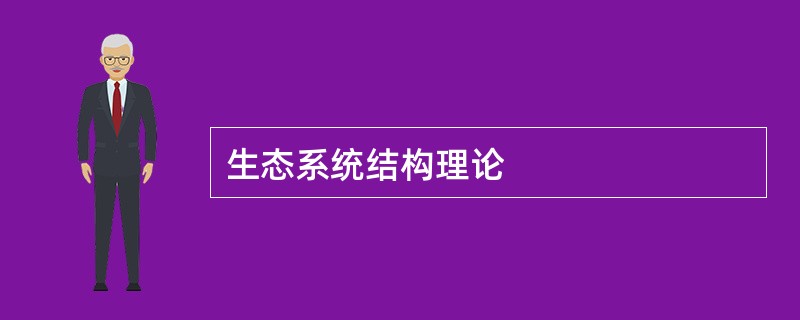 生态系统结构理论